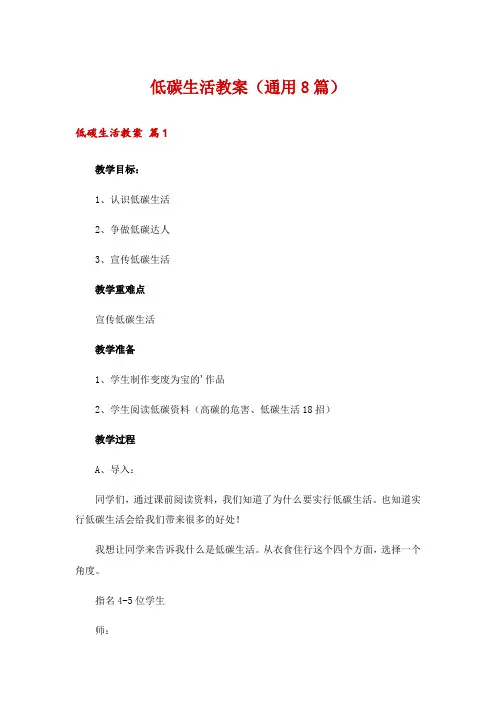 低碳生活教案（通用8篇）

低碳生活教案 篇1

教学目标：

1、认识低碳生活

2、争做低碳达人

3、宣传低碳生活

教学重难点

宣传低碳生活

教学准备

1、学生制作变废为宝的'作品

2、学生阅读低碳资料（高碳的危害、低碳生活18招）

教学过程

A、导入：

同学们，通过课前阅读资料，我们知道了为什么要实行低碳生活。也知道实行低碳生活会给我们带来很多的好处！

我想让同学来告诉我什么是低碳生活。从衣食住行这个四个方面，选择一个角度。

指名4-5位学生

师：